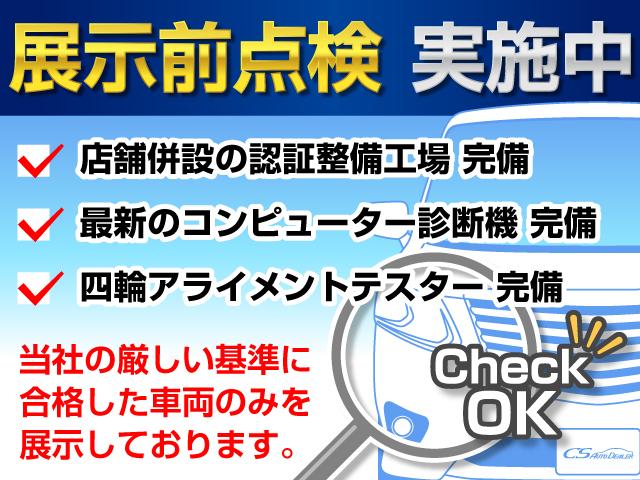 展示前点検 実施中

店舗併設の認証整備工場 完備

最新のコンピューター診断機 完備

四輪アライメントテスター 完備

当社の厳しい基準に合格した車両のみを展示しております。

Check OK

CS AUTO DEALER